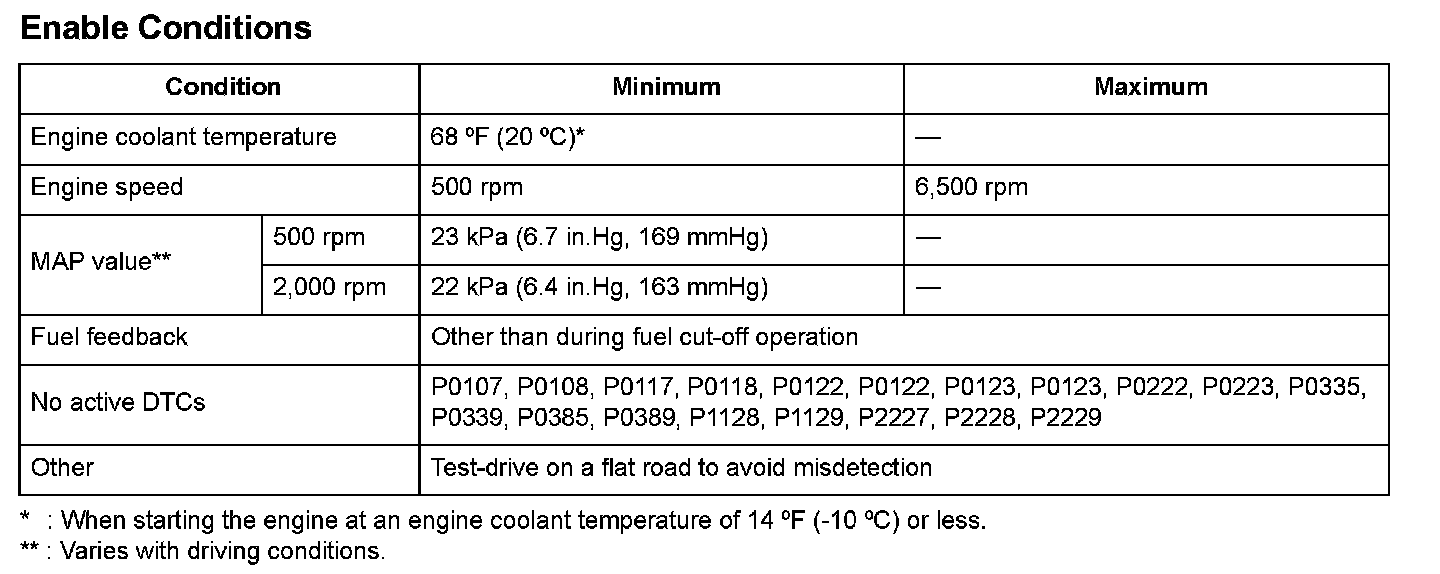 Enable Conditions

| Condition | | Minimum | Maximum |
|---|---|---|---|
| Engine coolant temperature | | 68 ºF (20 ºC)* | — |
| Engine speed | | 500 rpm | 6,500 rpm |
| MAP value** | 500 rpm | 23 kPa (6.7 in.Hg, 169 mmHg) | — |
| | 2,000 rpm | 22 kPa (6.4 in.Hg, 163 mmHg) | — |
| Fuel feedback | | Other than during fuel cut-off operation | |
| No active DTCs | | P0107, P0108, P0117, P0118, P0122, P0122, P0123, P0123, P0222, P0223, P0335, P0339, P0385, P0389, P1128, P1129, P2227, P2228, P2229 | |
| Other | | Test-drive on a flat road to avoid misdetection | |

* : When starting the engine at an engine coolant temperature of 14 ºF (-10 ºC) or less.
** : Varies with driving conditions.